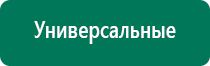 Универсальные